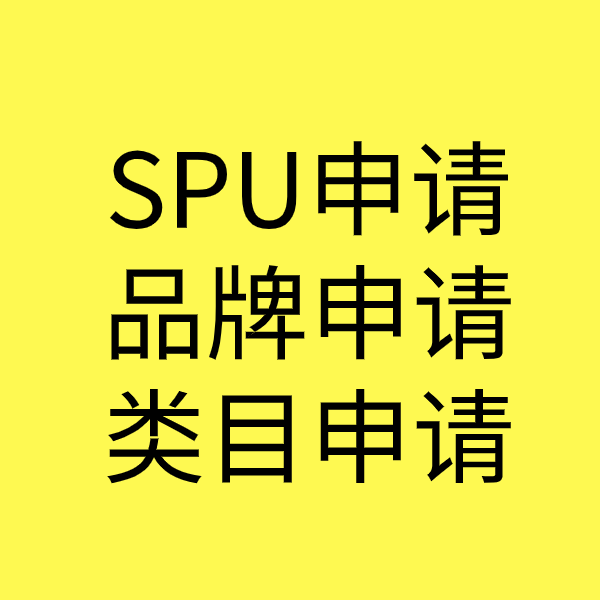 SPU申请
品牌申请
类目申请